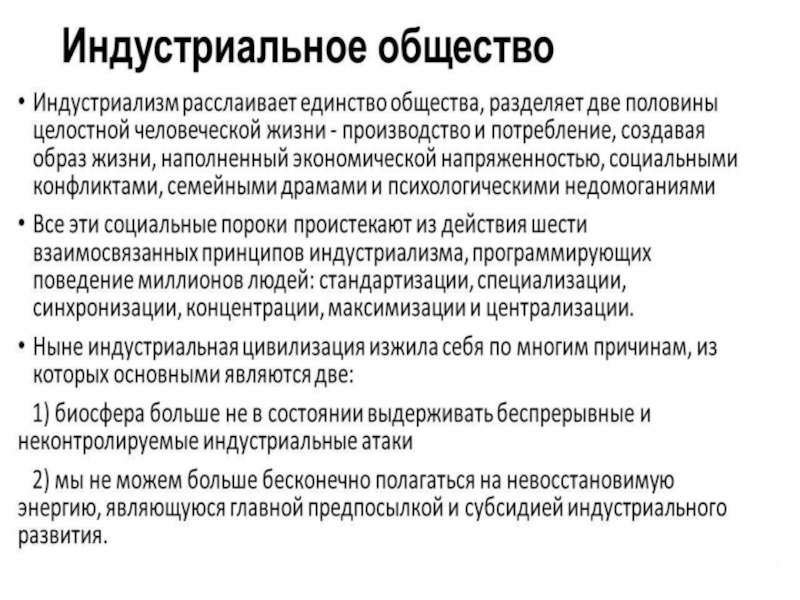 Индустриальное общество

• Индустриализм расслаивает единство общества, разделяет две половины целостной человеческой жизни - производство и потребление, создавая образ жизни, наполненный экономической напряженностью, социальными конфликтами, семейными драмами и психологическими недомоганиями

• Все эти социальные пороки проистекают из действия шести взаимосвязанных принципов индустриализма, программирующих поведение миллионов людей: стандартизации, специализации, синхронизации, концентрации, максимизации и централизации.

• Ныне индустриальная цивилизация изжила себя по многим причинам, из которых основными являются две:

1) биосфера больше не в состоянии выдерживать беспрерывные и неконтролируемые индустриальные атаки

2) мы не можем больше бесконечно полагаться на невосстановимую энергию, являющуюся главной предпосылкой и субсидией индустриального развития.